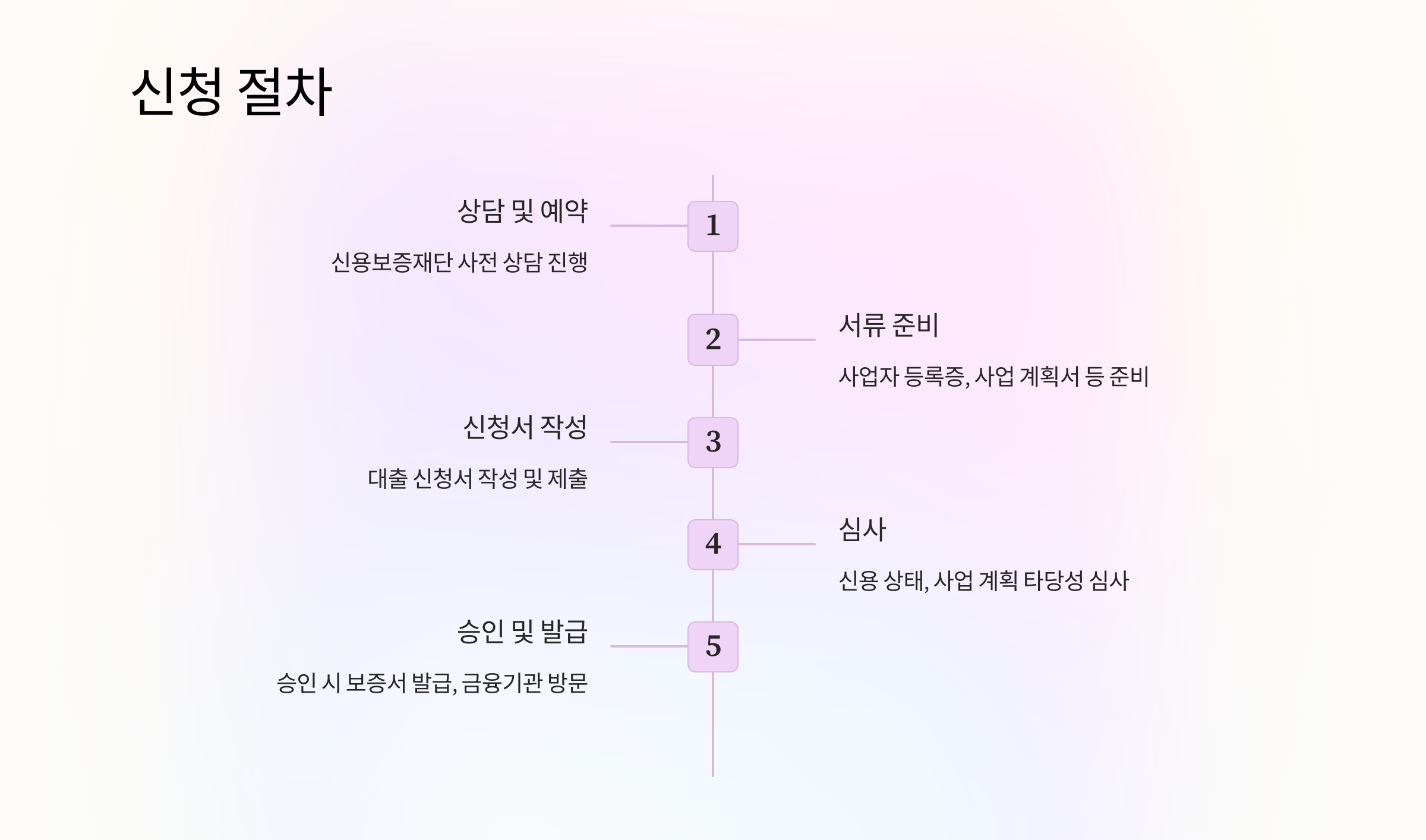 신청 절차

1

상담 및 예약

신용보증재단 사전 상담 진행

2

서류 준비

사업자 등록증, 사업 계획서 등 준비

3

신청서 작성

대출 신청서 작성 및 제출

4

심사

신용 상태, 사업 계획 타당성 심사

5

승인 및 발급

승인 시 보증서 발급, 금융기관 방문